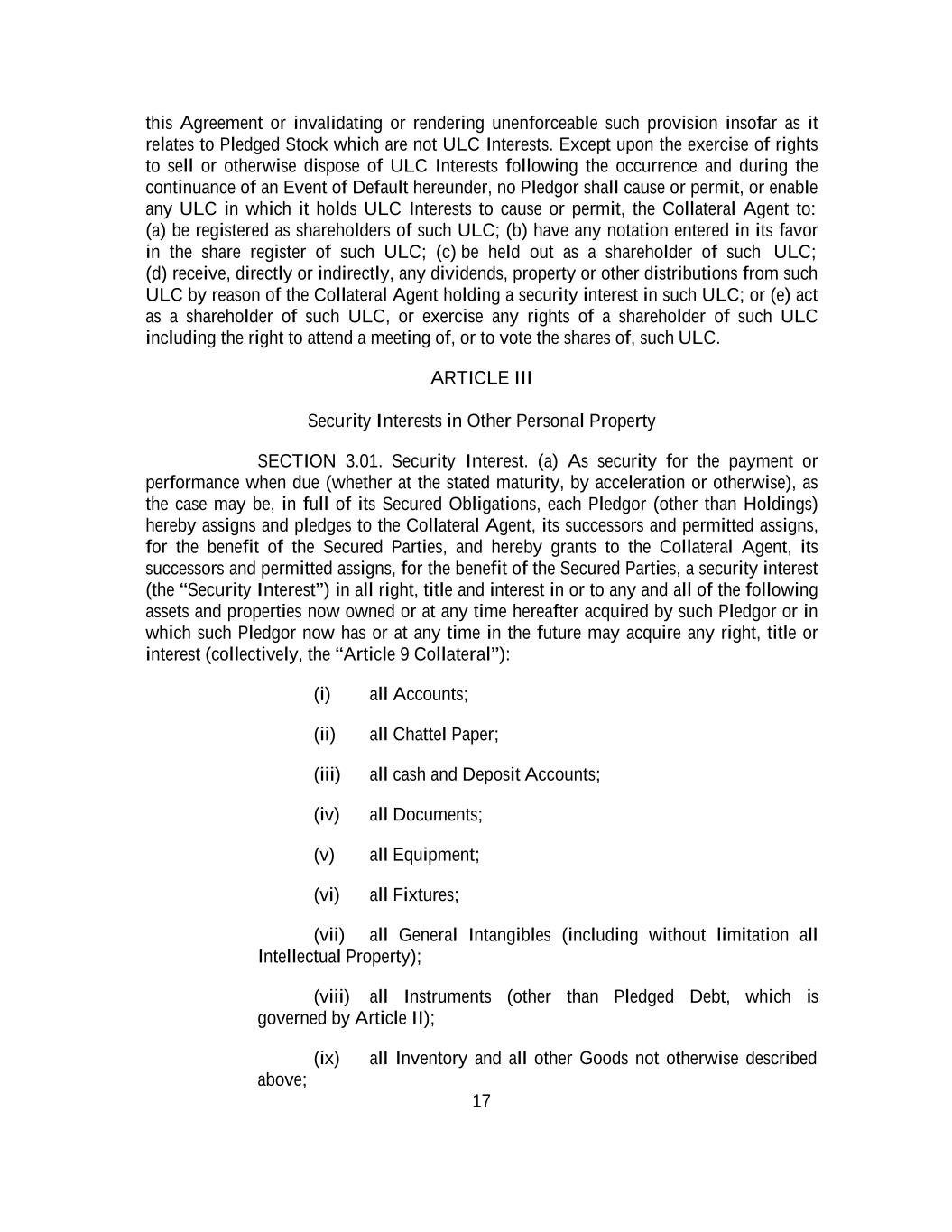 this Agreement or invalidating or rendering unenforceable such provision insofar as it relates to Pledged Stock which are not ULC Interests. Except upon the exercise of rights to sell or otherwise dispose of ULC Interests following the occurrence and during the continuance of an Event of Default hereunder, no Pledgor shall cause or permit, or enable any ULC in which it holds ULC Interests to cause or permit, the Collateral Agent to: (a) be registered as shareholders of such ULC; (b) have any notation entered in its favor in the share register of such ULC; (c) be held out as a shareholder of such ULC; (d) receive, directly or indirectly, any dividends, property or other distributions from such ULC by reason of the Collateral Agent holding a security interest in such ULC; or (e) act as a shareholder of such ULC, or exercise any rights of a shareholder of such ULC including the right to attend a meeting of, or to vote the shares of, such ULC.

ARTICLE III

Security Interests in Other Personal Property

SECTION 3.01. Security Interest. (a) As security for the payment or performance when due (whether at the stated maturity, by acceleration or otherwise), as the case may be, in full of its Secured Obligations, each Pledgor (other than Holdings) hereby assigns and pledges to the Collateral Agent, its successors and permitted assigns, for the benefit of the Secured Parties, and hereby grants to the Collateral Agent, its successors and permitted assigns, for the benefit of the Secured Parties, a security interest (the “Security Interest”) in all right, title and interest in or to any and all of the following assets and properties now owned or at any time hereafter acquired by such Pledgor or in which such Pledgor now has or at any time in the future may acquire any right, title or interest (collectively, the “Article 9 Collateral”):

(i) all Accounts;

(ii) all Chattel Paper;

(iii) all cash and Deposit Accounts;

(iv) all Documents;

(v) all Equipment;

(vi) all Fixtures;

(vii) all General Intangibles (including without limitation all Intellectual Property);

(viii) all Instruments (other than Pledged Debt, which is governed by Article II);

(ix) all Inventory and all other Goods not otherwise described above;

17